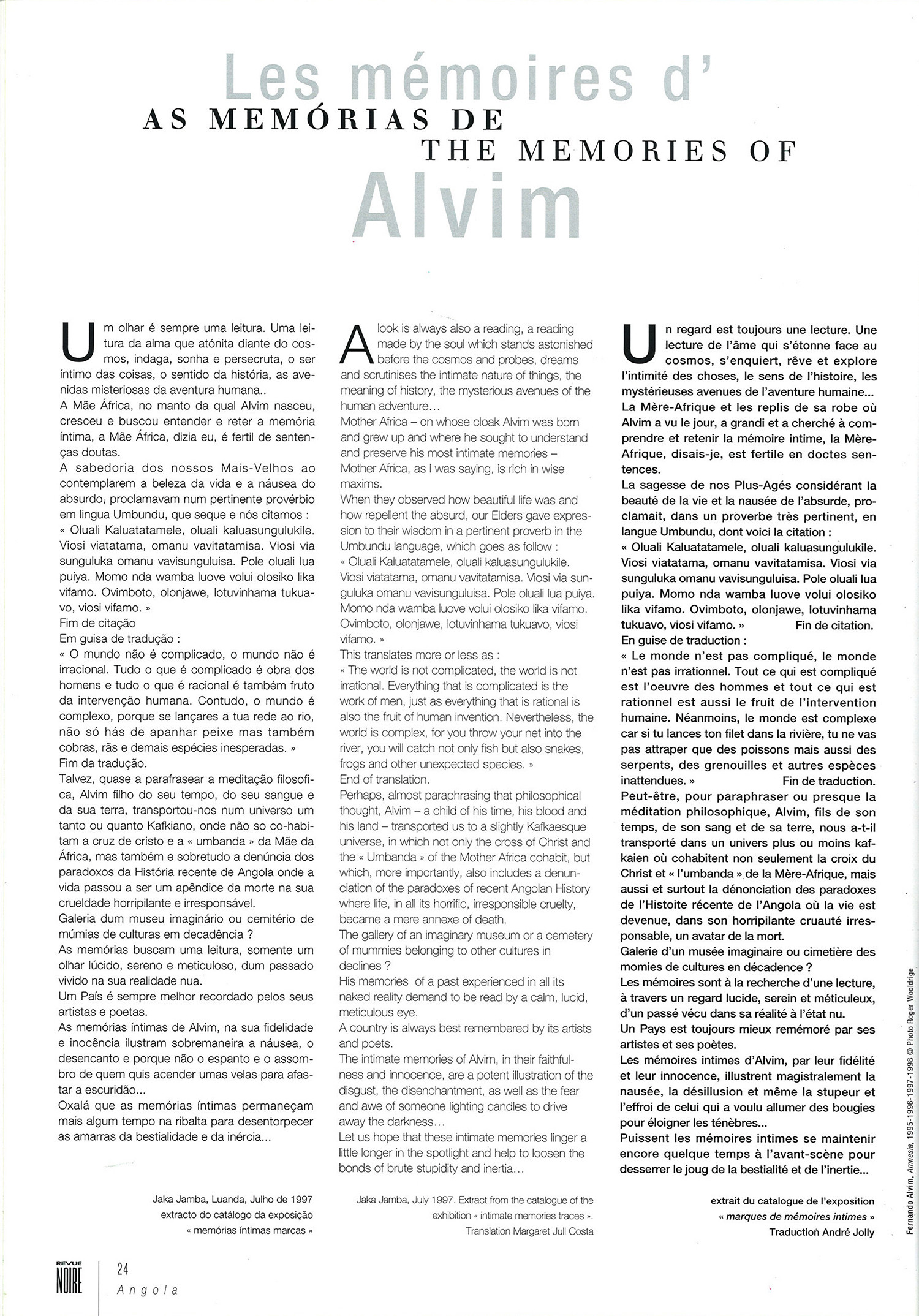 Les mémoires d'
AS MEMÓRIAS DE
THE MEMORIES OF
Alvim

Um olhar é sempre uma leitura. Uma leitura da alma que atónita diante do cosmos, indaga, sonha e persecruta, o ser íntimo das coisas, o sentido da história, as avenidas misteriosas da aventura humana..
A Mãe África, no manto da qual Alvim nasceu, cresceu e buscou entender e reter a memória íntima, a Mãe África, dizia eu, é fertil de sentenças doutas.
A sabedoria dos nossos Mais-Velhos ao contemplarem a beleza da vida e a náusea do absurdo, proclamavam num pertinente provérbio em lingua Umbundu, que seque e nós citamos :
« Oluali Kaluatatamele, oluali kaluasungulukile. Viosi viatatama, omanu vavitatamisa. Viosi via sunguluka omanu vavisunguluisa. Pole oluali lua puiya. Momo nda wamba luove volui olosiko lika vifamo. Ovimboto, olonjawe, lotuvinhama tukuavo, viosi vifamo. »
Fim de citação
Em guisa de tradução :
« O mundo não é complicado, o mundo não é irracional. Tudo o que é complicado é obra dos homens e tudo o que é racional é também fruto da intervenção humana. Contudo, o mundo é complexo, porque se lançares a tua rede ao rio, não só hás de apanhar peixe mas também cobras, rãs e demais espécies inesperadas. »
Fim da tradução.
Talvez, quase a parafrasear a meditação filosofica, Alvim filho do seu tempo, do seu sangue e da sua terra, transportou-nos num universo um tanto ou quanto Kafkiano, onde não so co-habitam a cruz de cristo e a « umbanda » da Mãe da África, mas também e sobretudo a denúncia dos paradoxos da História recente de Angola onde a vida passou a ser um apêndice da morte na sua crueldade horripilante e irresponsável.
Galeria dum museu imaginário ou cemitério de múmias de culturas em decadência ?
As memórias buscam uma leitura, somente um olhar lúcido, sereno e meticuloso, dum passado vivido na sua realidade nua.
Um País é sempre melhor recordado pelos seus artistas e poetas.
As memórias íntimas de Alvim, na sua fidelidade e inocência ilustram sobremaneira a náusea, o desencanto e porque não o espanto e o assombro de quem quis acender umas velas para afastar a escuridão...
Oxalá que as memórias íntimas permaneçam mais algum tempo na ribalta para desentorpecer as amarras da bestialidade e da inércia...

Jaka Jamba, Luanda, Julho de 1997
extracto do catálogo da exposição
« memórias íntimas marcas »

A look is always also a reading, a reading made by the soul which stands astonished before the cosmos and probes, dreams and scrutinises the intimate nature of things, the meaning of history, the mysterious avenues of the human adventure…
Mother Africa – on whose cloak Alvim was born and grew up and where he sought to understand and preserve his most intimate memories – Mother Africa, as I was saying, is rich in wise maxims.
When they observed how beautiful life was and how repellent the absurd, our Elders gave expression to their wisdom in a pertinent proverb in the Umbundu language, which goes as follow :
« Oluali Kaluatatamele, oluali kaluasungulukile. Viosi viatatama, omanu vavitatamisa. Viosi via sunguluka omanu vavisunguluisa. Pole oluali lua puiya. Momo nda wamba luove volui olosiko lika vifamo. Ovimboto, olonjawe, lotuvinhama tukuavo, viosi vifamo. »
This translates more or less as :
« The world is not complicated, the world is not irrational. Everything that is complicated is the work of men, just as everything that is rational is also the fruit of human invention. Nevertheless, the world is complex, for you throw your net into the river, you will catch not only fish but also snakes, frogs and other unexpected species. »
End of translation.
Perhaps, almost paraphrasing that philosophical thought, Alvim – a child of his time, his blood and his land – transported us to a slightly Kafkaesque universe, in which not only the cross of Christ and the « Umbanda » of the Mother Africa cohabit, but which, more importantly, also includes a denunciation of the paradoxes of recent Angolan History where life, in all its horrific, irresponsible cruelty, became a mere annexe of death.
The gallery of an imaginary museum or a cemetery of mummies belonging to other cultures in declines ?
His memories of a past experienced in all its naked reality demand to be read by a calm, lucid, meticulous eye.
A country is always best remembered by its artists and poets.
The intimate memories of Alvim, in their faithfulness and innocence, are a potent illustration of the disgust, the disenchantment, as well as the fear and awe of someone lighting candles to drive away the darkness…
Let us hope that these intimate memories linger a little longer in the spotlight and help to loosen the bonds of brute stupidity and inertia…

Jaka Jamba, July 1997. Extract from the catalogue of the exhibition « intimate memories traces ».
Translation Margaret Jull Costa

Un regard est toujours une lecture. Une lecture de l'âme qui s'étonne face au cosmos, s'enquiert, rêve et explore l'intimité des choses, le sens de l'histoire, les mystérieuses avenues de l'aventure humaine...
La Mère-Afrique et les replis de sa robe où Alvim a vu le jour, a grandi et a cherché à comprendre et retenir la mémoire intime, la Mère-Afrique, disais-je, est fertile en doctes sentences.
La sagesse de nos Plus-Agés considérant la beauté de la vie et la nausée de l'absurde, proclamait, dans un proverbe très pertinent, en langue Umbundu, dont voici la citation :
« Oluali Kaluatatamele, oluali kaluasungulukile. Viosi viatatama, omanu vavitatamisa. Viosi via sunguluka omanu vavisunguluisa. Pole oluali lua puiya. Momo nda wamba luove volui olosiko lika vifamo. Ovimboto, olonjawe, lotuvinhama tukuavo, viosi vifamo. » Fin de citation.
En guise de traduction :
« Le monde n'est pas compliqué, le monde n'est pas irrationnel. Tout ce qui est compliqué est l'oeuvre des hommes et tout ce qui est rationnel est aussi le fruit de l'intervention humaine. Néanmoins, le monde est complexe car si tu lances ton filet dans la rivière, tu ne vas pas attraper que des poissons mais aussi des serpents, des grenouilles et autres espèces inattendues. » Fin de traduction.
Peut-être, pour paraphraser ou presque la méditation philosophique, Alvim, fils de son temps, de son sang et de sa terre, nous a-t-il transporté dans un univers plus ou moins kafkaien où cohabitent non seulement la croix du Christ et « l'umbanda » de la Mère-Afrique, mais aussi et surtout la dénonciation des paradoxes de l'Histoite récente de l'Angola où la vie est devenue, dans son horripilante cruauté irresponsable, un avatar de la mort.
Galerie d'un musée imaginaire ou cimetière des momies de cultures en décadence ?
Les mémoires sont à la recherche d'une lecture, à travers un regard lucide, serein et méticuleux, d'un passé vécu dans sa réalité à l'état nu.
Un Pays est toujours mieux remémoré par ses artistes et ses poètes.
Les mémoires intimes d'Alvim, par leur fidélité et leur innocence, illustrent magistralement la nausée, la désillusion et même la stupeur et l'effroi de celui qui a voulu allumer des bougies pour éloigner les ténèbres...
Puissent les mémoires intimes se maintenir encore quelque temps à l'avant-scène pour desserrer le joug de la bestialité et de l'inertie...

extrait du catalogue de l'exposition
« marques de mémoires intimes »
Traduction André Jolly

Fernando Alvim, Amnesia, 1995-1996-1997-1998 © Photo Roger Wooldrige

REVUE NOIRE 24 Angola